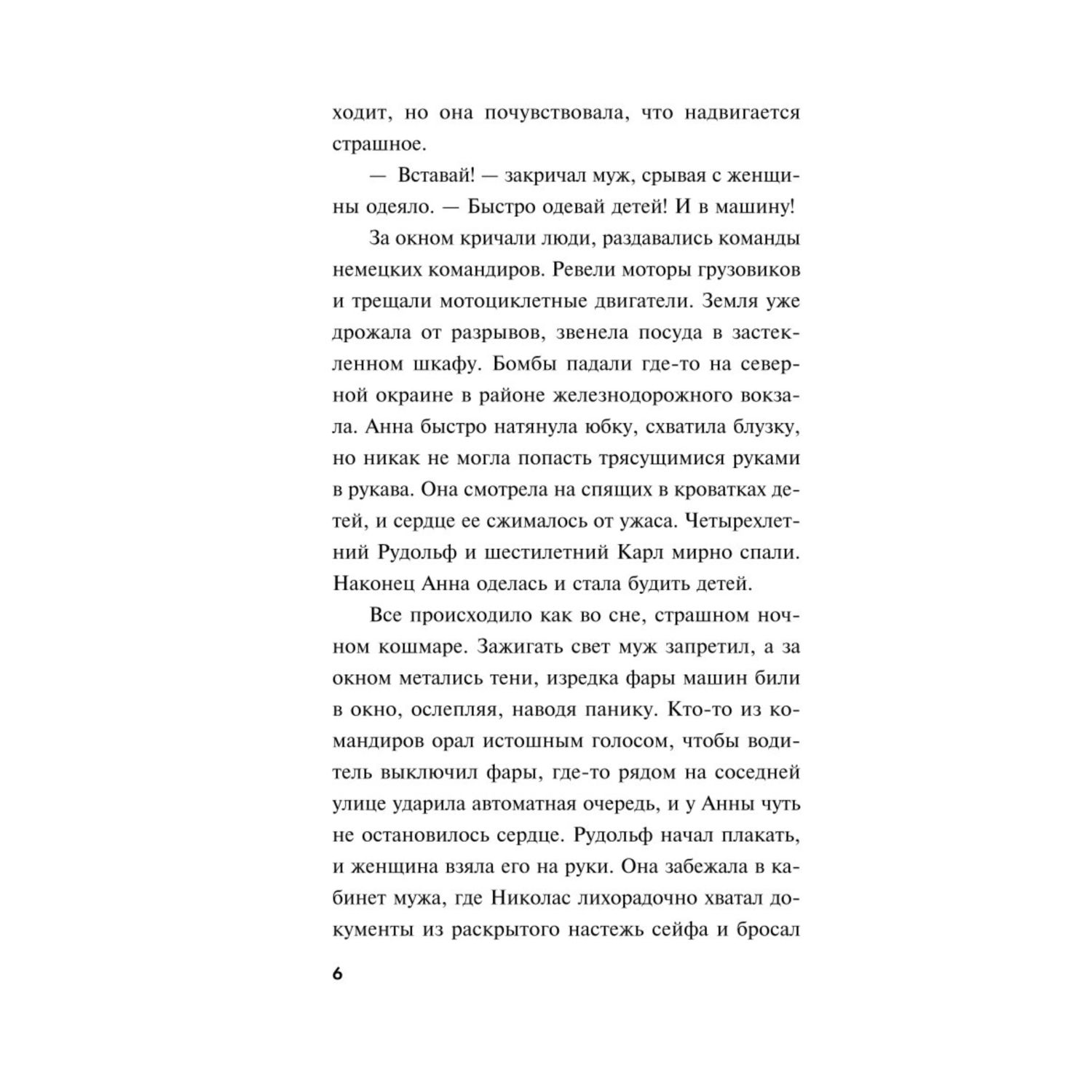 ходит, но она почувствовала, что надвигается страшное.

— Вставай! — закричал муж, срывая с женщины одеяло. — Быстро одевай детей! И в машину!

За окном кричали люди, раздавались команды немецких командиров. Ревели моторы грузовиков и трещали мотоциклетные двигатели. Земля уже дрожала от разрывов, звенела посуда в застекленном шкафу. Бомбы падали где-то на северной окраине в районе железнодорожного вокзала. Анна быстро натянула юбку, схватила блузку, но никак не могла попасть трясущимися руками в рукава. Она смотрела на спящих в кроватках детей, и сердце ее сжималось от ужаса. Четырехлетний Рудольф и шестилетний Карл мирно спали. Наконец Анна оделась и стала будить детей.

Все происходило как во сне, страшном ночном кошмаре. Зажигать свет муж запретил, а за окном метались тени, изредка фары машин били в окно, ослепляя, наводя панику. Кто-то из командиров орал истошным голосом, чтобы водитель выключил фары, где-то рядом на соседней улице ударила автоматная очередь, и у Анны чуть не остановилось сердце. Рудольф начал плакать, и женщина взяла его на руки. Она забежала в кабинет мужа, где Николас лихорадочно хватал документы из раскрытого настежь сейфа и бросал

6